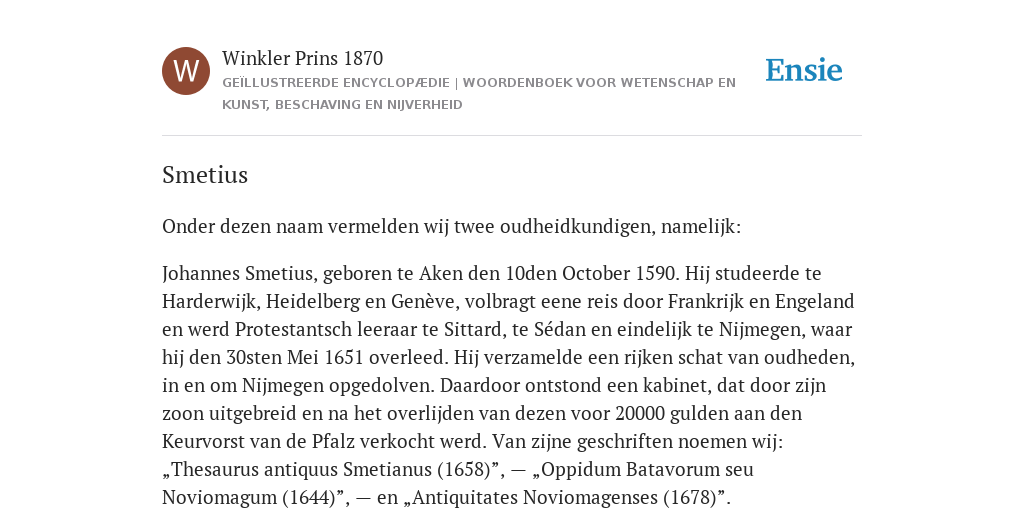 W

Winkler Prins 1870

GEÏLLUSTREERDE ENCYCLOPÆDIE | WOORDENBOEK VOOR WETENSCHAP EN KUNST, BESCHAVING EN NIJVERHEID

Ensie

Smetius

Onder dezen naam vermelden wij twee oudheidkundigen, namelijk:

Johannes Smetius, geboren te Aken den 10den October 1590. Hij studeerde te Harderwijk, Heidelberg en Genève, volbragt eene reis door Frankrijk en Engeland en werd Protestantsch leeraar te Sittard, te Sédan en eindelijk te Nijmegen, waar hij den 30sten Mei 1651 overleed. Hij verzamelde een rijken schat van oudheden, in en om Nijmegen opgedolven. Daardoor ontstond een kabinet, dat door zijn zoon uitgebreid en na het overlijden van dezen voor 20000 gulden aan den Keurvorst van de Pfalz verkocht werd. Van zijne geschriften noemen wij: „Thesaurus antiquus Smetianus (1658)”, — „Oppidum Batavorum seu Noviomagum (1644)”, — en „Antiquitates Noviomagenses (1678)”.